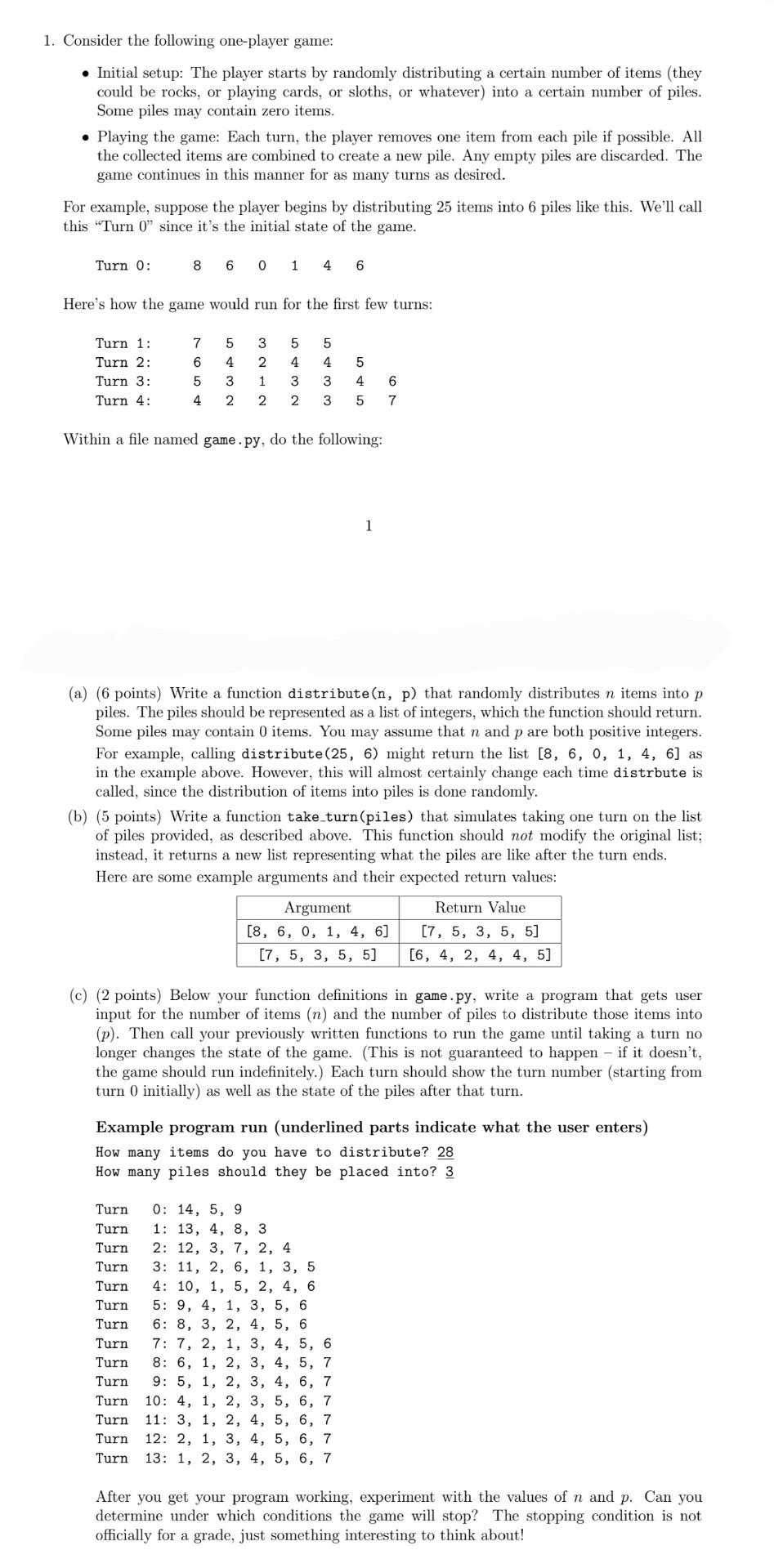 1. Consider the following one-player game:

• Initial setup: The player starts by randomly distributing a certain number of items (they could be rocks, or playing cards, or sloths, or whatever) into a certain number of piles. Some piles may contain zero items.

• Playing the game: Each turn, the player removes one item from each pile if possible. All the collected items are combined to create a new pile. Any empty piles are discarded. The game continues in this manner for as many turns as desired.

For example, suppose the player begins by distributing 25 items into 6 piles like this. We'll call this "Turn 0" since it's the initial state of the game.

Turn 0: 8 6 0 1 4 6

Here's how the game would run for the first few turns:

Turn 1: 7 5 3 5 5
Turn 2: 6 4 2 4 4 5
Turn 3: 5 3 1 3 3 4 6
Turn 4: 4 2 2 2 3 5 7

Within a file named game.py, do the following:

1

(a) (6 points) Write a function distribute(n, p) that randomly distributes $n$ items into $p$ piles. The piles should be represented as a list of integers, which the function should return. Some piles may contain 0 items. You may assume that $n$ and $p$ are both positive integers. For example, calling distribute(25, 6) might return the list [8, 6, 0, 1, 4, 6] as in the example above. However, this will almost certainly change each time distrbute is called, since the distribution of items into piles is done randomly.

(b) (5 points) Write a function take_turn(piles) that simulates taking one turn on the list of piles provided, as described above. This function should not modify the original list; instead, it returns a new list representing what the piles are like after the turn ends. Here are some example arguments and their expected return values:

| Argument | Return Value |
|---|---|
| [8, 6, 0, 1, 4, 6] | [7, 5, 3, 5, 5] |
| [7, 5, 3, 5, 5] | [6, 4, 2, 4, 4, 5] |

(c) (2 points) Below your function definitions in game.py, write a program that gets user input for the number of items ($n$) and the number of piles to distribute those items into ($p$). Then call your previously written functions to run the game until taking a turn no longer changes the state of the game. (This is not guaranteed to happen – if it doesn't, the game should run indefinitely.) Each turn should show the turn number (starting from turn 0 initially) as well as the state of the piles after that turn.

Example program run (underlined parts indicate what the user enters)
How many items do you have to distribute? 28
How many piles should they be placed into? 3

Turn 0: 14, 5, 9
Turn 1: 13, 4, 8, 3
Turn 2: 12, 3, 7, 2, 4
Turn 3: 11, 2, 6, 1, 3, 5
Turn 4: 10, 1, 5, 2, 4, 6
Turn 5: 9, 4, 1, 3, 5, 6
Turn 6: 8, 3, 2, 4, 5, 6
Turn 7: 7, 2, 1, 3, 4, 5, 6
Turn 8: 6, 1, 2, 3, 4, 5, 7
Turn 9: 5, 1, 2, 3, 4, 6, 7
Turn 10: 4, 1, 2, 3, 5, 6, 7
Turn 11: 3, 1, 2, 4, 5, 6, 7
Turn 12: 2, 1, 3, 4, 5, 6, 7
Turn 13: 1, 2, 3, 4, 5, 6, 7

After you get your program working, experiment with the values of $n$ and $p$. Can you determine under which conditions the game will stop? The stopping condition is not officially for a grade, just something interesting to think about!